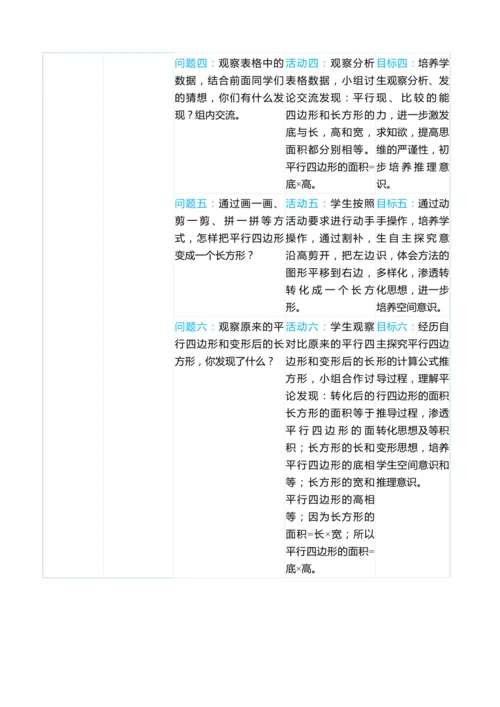 |  |  |  |  |  |
|---|---|---|---|---|
|  |  | 问题四：观察表格中的数据，结合前面同学们的猜想，你们有什么发现？组内交流。 | 活动四：观察分析表格数据，小组讨论交流发现：平行四边形和长方形的底与长，高和宽，面积都分别相等。平行四边形的面积=底×高。 | 目标四：培养学生观察分析、发现、比较的能力，进一步激发求知欲，提高思维的严谨性，初步培养推理意识。 |
|  |  | 问题五：通过画一画、剪一剪、拼一拼等方式，怎样把平行四边形变成一个长方形？ | 活动五：学生按照活动要求进行动手操作，通过割补，沿高剪开，把左边的图形平移到右边，转化成一个长方形。 | 目标五：通过动手操作，培养学生自主探究意识，体会方法的多样化，渗透转化思想，进一步培养空间意识。 |
|  |  | 问题六：观察原来的平行四边形和变形后的长方形，你发现了什么？ | 活动六：学生观察对比原来的平行四边形和变形后的长方形，小组合作讨论发现：转化后的长方形的面积等于平行四边形的面积；长方形的长和平行四边形的底相等；长方形的宽和平行四边形的高相等；因为长方形的面积=长×宽；所以平行四边形的面积=底×高。 | 目标六：经历自主探究平行四边形的计算公式推导过程，理解平行四边形的面积推导过程，渗透转化思想及等积变形思想，培养学生空间意识和推理意识。 |